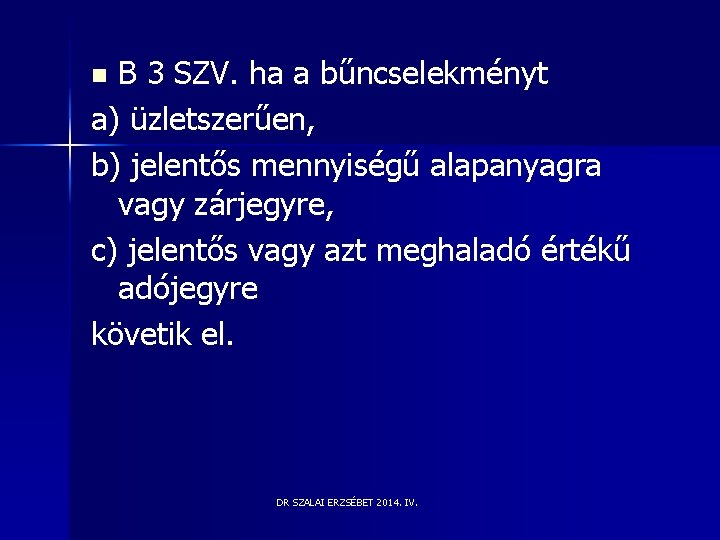 B 3 SZV. ha a bűncselekményt

a) üzletszerűen,

b) jelentős mennyiségű alapanyagra vagy zárjegyre,

c) jelentős vagy azt meghaladó értékű adójegyre

követik el.

DR SZALAI ERZSÉBET 2014. IV.